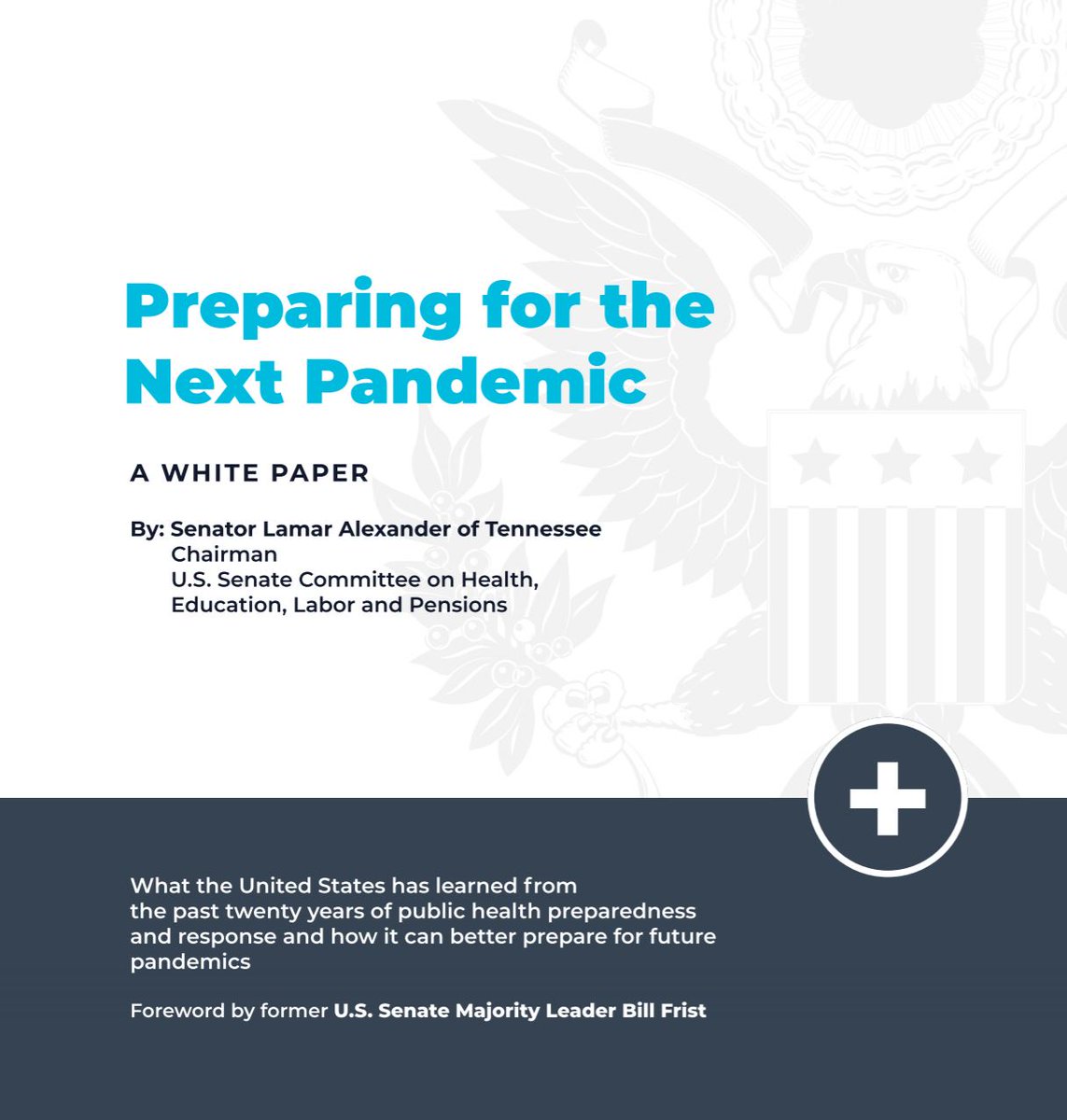 Preparing for the Next Pandemic

A WHITE PAPER

By: Senator Lamar Alexander of Tennessee
Chairman
U.S. Senate Committee on Health, Education, Labor and Pensions

What the United States has learned from the past twenty years of public health preparedness and response and how it can better prepare for future pandemics

Foreword by former U.S. Senate Majority Leader Bill Frist